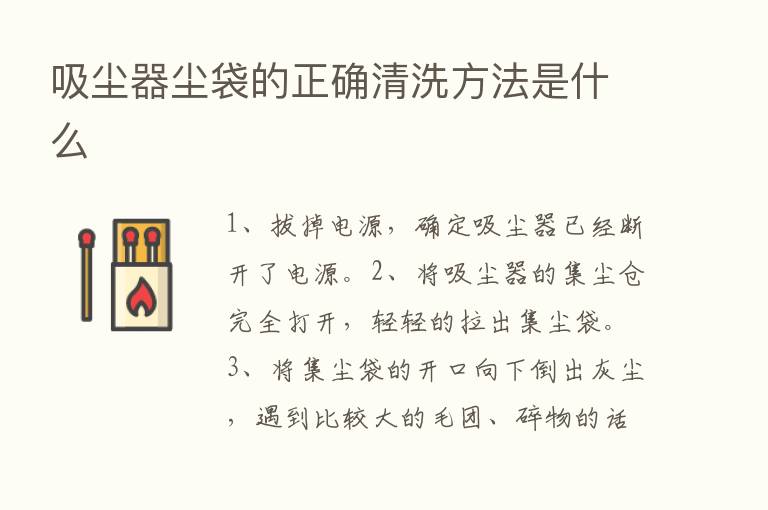 吸尘器尘袋的正确清洗方法是什么

1、拔掉电源，确定吸尘器已经断开了电源。2、将吸尘器的集尘仓完全打开，轻轻的拉出集尘袋。3、将集尘袋的开口向下倒出灰尘，遇到比较大的毛团、碎物的话